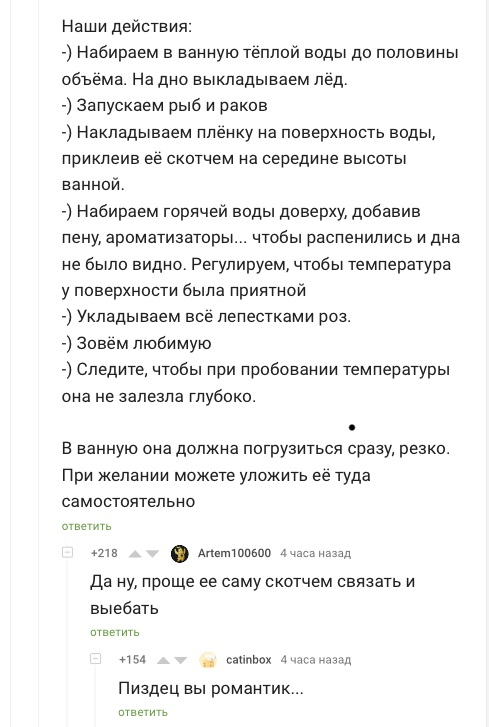 Наши действия:
-) Набираем в ванную тёплой воды до половины объёма. На дно выкладываем лёд.
-) Запускаем рыб и раков
-) Накладываем плёнку на поверхность воды, приклеив её скотчем на середине высоты ванной.
-) Набираем горячей воды доверху, добавив пену, ароматизаторы... чтобы распенились и дна не было видно. Регулируем, чтобы температура у поверхности была приятной
-) Укладываем всё лепестками роз.
-) Зовём любимую
-) Следите, чтобы при пробовании температуры она не залезла глубоко.

В ванную она должна погрузиться сразу, резко. При желании можете уложить её туда самостоятельно

ответить

+218 Artem100600 4 часа назад

Да ну, проще ее саму скотчем связать и выебать

ответить

+154 catinbox 4 часа назад

Пиздец вы романтик...

ответить